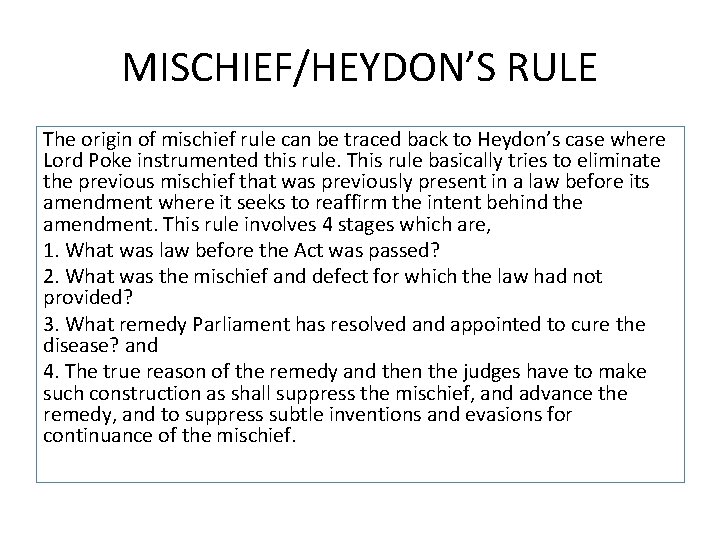 MISCHIEF/HEYDON’S RULE

The origin of mischief rule can be traced back to Heydon’s case where Lord Poke instrumented this rule. This rule basically tries to eliminate the previous mischief that was previously present in a law before its amendment where it seeks to reaffirm the intent behind the amendment. This rule involves 4 stages which are,

1. What was law before the Act was passed?

2. What was the mischief and defect for which the law had not provided?

3. What remedy Parliament has resolved and appointed to cure the disease? and

4. The true reason of the remedy and then the judges have to make such construction as shall suppress the mischief, and advance the remedy, and to suppress subtle inventions and evasions for continuance of the mischief.